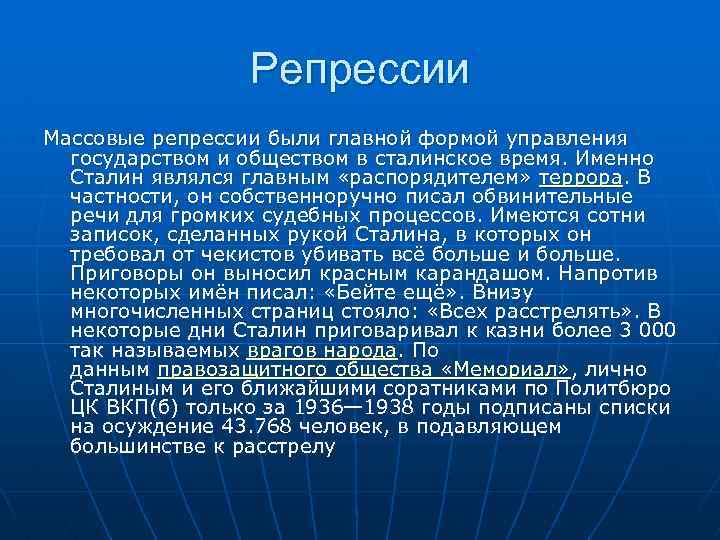 Репрессии

Массовые репрессии были главной формой управления государством и обществом в сталинское время. Именно Сталин являлся главным «распорядителем» террора. В частности, он собственноручно писал обвинительные речи для громких судебных процессов. Имеются сотни записок, сделанных рукой Сталина, в которых он требовал от чекистов убивать всё больше и больше. Приговоры он выносил красным карандашом. Напротив некоторых имён писал: «Бейте ещё». Внизу многочисленных страниц стояло: «Всех расстрелять». В некоторые дни Сталин приговаривал к казни более 3 000 так называемых врагов народа. По данным правозащитного общества «Мемориал», лично Сталиным и его ближайшими соратниками по Политбюро ЦК ВКП(б) только за 1936—1938 годы подписаны списки на осуждение 43.768 человек, в подавляющем большинстве к расстрелу